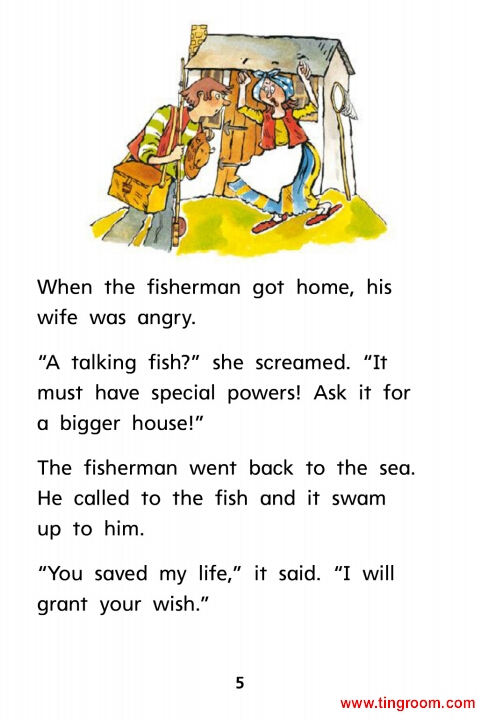 When the fisherman got home, his wife was angry.

"A talking fish?" she screamed. "It must have special powers! Ask it for a bigger house!"

The fisherman went back to the sea. He called to the fish and it swam up to him.

"You saved my life," it said. "I will grant your wish."

5

www.tingroom.com